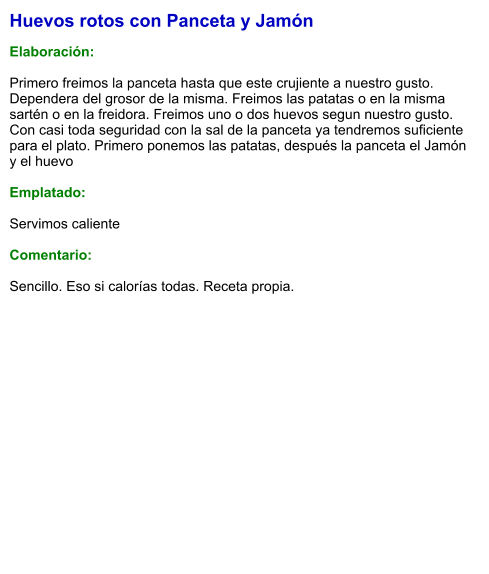 Huevos rotos con Panceta y Jamón

Elaboración:

Primero freimos la panceta hasta que este crujiente a nuestro gusto. Dependera del grosor de la misma. Freimos las patatas o en la misma sartén o en la freidora. Freimos uno o dos huevos segun nuestro gusto. Con casi toda seguridad con la sal de la panceta ya tendremos suficiente para el plato. Primero ponemos las patatas, después la panceta el Jamón y el huevo

Emplatado:

Servimos caliente

Comentario:

Sencillo. Eso si calorías todas. Receta propia.